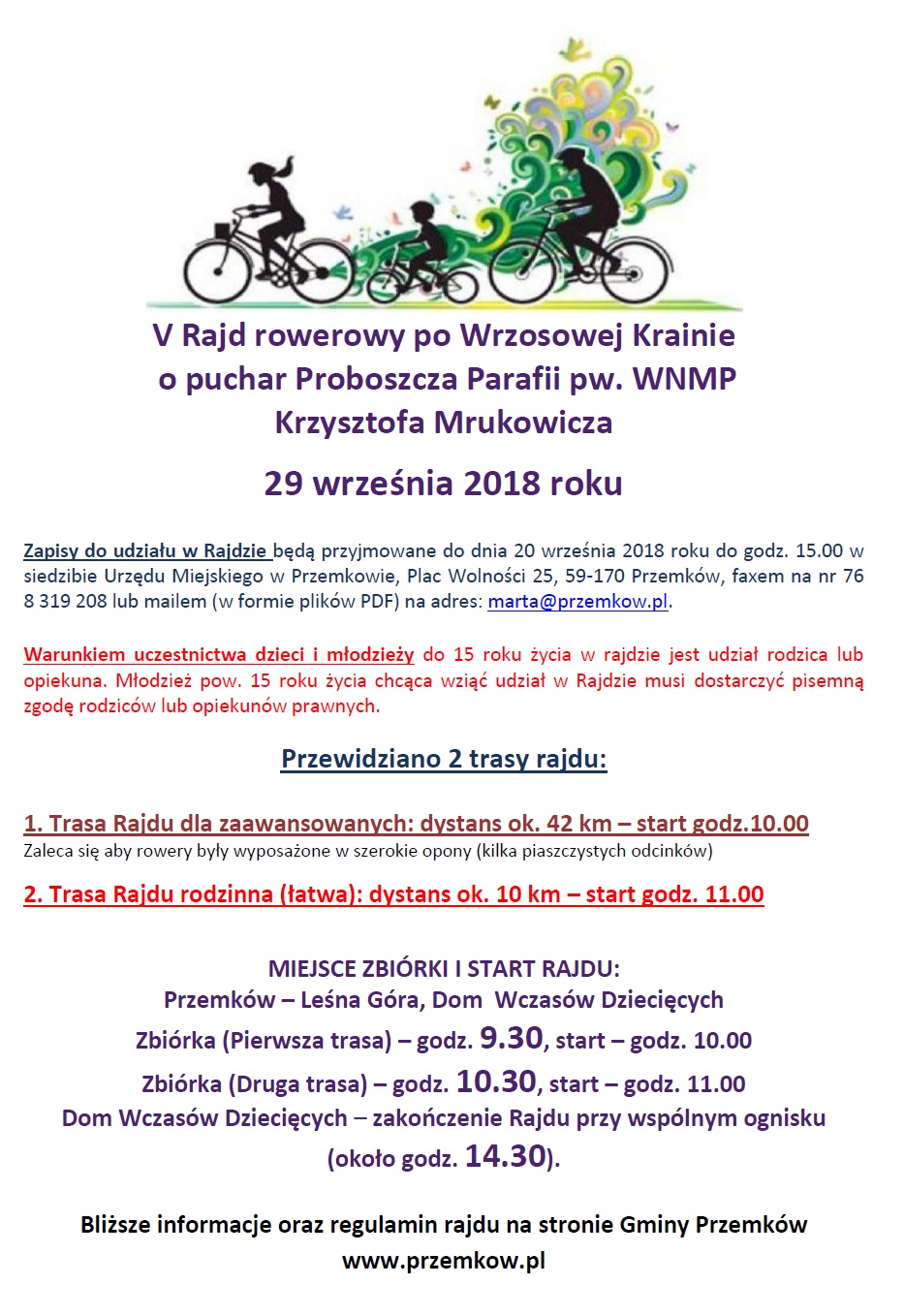 V Rajd rowerowy po Wrzosowej Krainie
o puchar Proboszcza Parafii pw. WNMP
Krzysztofa Mrukowicza

29 września 2018 roku

Zapisy do udziału w Rajdzie będą przyjmowane do dnia 20 września 2018 roku do godz. 15.00 w siedzibie Urzędu Miejskiego w Przemkowie, Plac Wolności 25, 59-170 Przemków, faxem na nr 76 8 319 208 lub mailem (w formie plików PDF) na adres: marta@przemkow.pl.

Warunkiem uczestnictwa dzieci i młodzieży do 15 roku życia w rajdzie jest udział rodzica lub opiekuna. Młodzież pow. 15 roku życia chcąca wziąć udział w Rajdzie musi dostarczyć pisemną zgodę rodziców lub opiekunów prawnych.

Przewidziano 2 trasy rajdu:

1. Trasa Rajdu dla zaawansowanych: dystans ok. 42 km – start godz.10.00
Zaleca się aby rowery były wyposażone w szerokie opony (kilka piaszczystych odcinków)

2. Trasa Rajdu rodzinna (łatwa): dystans ok. 10 km – start godz. 11.00

MIEJSCE ZBIÓRKI I START RAJDU:
Przemków – Leśna Góra, Dom Wczasów Dziecięcych
Zbiórka (Pierwsza trasa) – godz. 9.30, start – godz. 10.00
Zbiórka (Druga trasa) – godz. 10.30, start – godz. 11.00
Dom Wczasów Dziecięcych – zakończenie Rajdu przy wspólnym ognisku (około godz. 14.30).

Bliższe informacje oraz regulamin rajdu na stronie Gminy Przemków
www.przemkow.pl